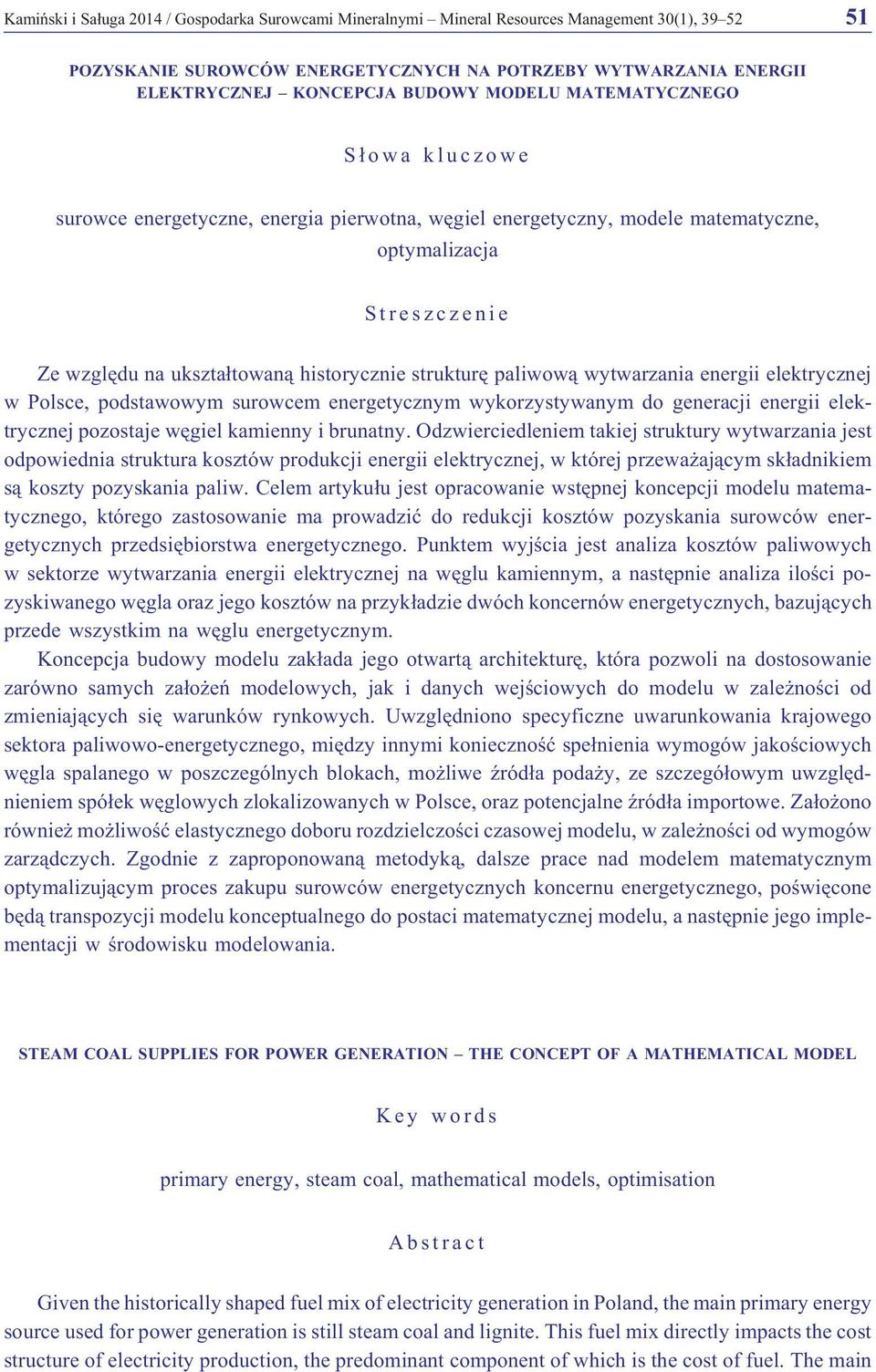 Kamiński i Saługa 2014 / Gospodarka Surowcami Mineralnymi – Mineral Resources Management 30(1), 39–52

51

POZYSKANIE SUROWCÓW ENERGETYCZNYCH NA POTRZEBY WYTWARZANIA ENERGII ELEKTRYCZNEJ – KONCEPCJA BUDOWY MODELU MATEMATYCZNEGO

Słowa kluczowe

surowce energetyczne, energia pierwotna, węgiel energetyczny, modele matematyczne, optymalizacja

Streszczenie

Ze względu na ukształtowaną historycznie strukturę paliwową wytwarzania energii elektrycznej w Polsce, podstawowym surowcem energetycznym wykorzystywanym do generacji energii elektrycznej pozostaje węgiel kamienny i brunatny. Odzwierciedleniem takiej struktury wytwarzania jest odpowiednia struktura kosztów produkcji energii elektrycznej, w której przeważającym składnikiem są koszty pozyskania paliw. Celem artykułu jest opracowanie wstępnej koncepcji modelu matematycznego, którego zastosowanie ma prowadzić do redukcji kosztów pozyskania surowców energetycznych przedsiębiorstwa energetycznego. Punktem wyjścia jest analiza kosztów paliwowych w sektorze wytwarzania energii elektrycznej na węglu kamiennym, a następnie analiza ilości pozyskiwanego węgla oraz jego kosztów na przykładzie dwóch koncernów energetycznych, bazujących przede wszystkim na węglu energetycznym.

Koncepcja budowy modelu zakłada jego otwartą architekturę, która pozwoli na dostosowanie zarówno samych założeń modelowych, jak i danych wejściowych do modelu w zależności od zmieniających się warunków rynkowych. Uwzględniono specyficzne uwarunkowania krajowego sektora paliwowo-energetycznego, między innymi konieczność spełnienia wymogów jakościowych węgla spalanego w poszczególnych blokach, możliwe źródła podaży, ze szczegółowym uwzględnieniem spółek węglowych zlokalizowanych w Polsce, oraz potencjalne źródła importowe. Założono również możliwość elastycznego doboru rozdzielczości czasowej modelu, w zależności od wymogów zarządczych. Zgodnie z zaproponowaną metodyką, dalsze prace nad modelem matematycznym optymalizującym proces zakupu surowców energetycznych koncernu energetycznego, poświęcone będą transpozycji modelu konceptualnego do postaci matematycznej modelu, a następnie jego implementacji w środowisku modelowania.

STEAM COAL SUPPLIES FOR POWER GENERATION – THE CONCEPT OF A MATHEMATICAL MODEL

Key words

primary energy, steam coal, mathematical models, optimisation

Abstract

Given the historically shaped fuel mix of electricity generation in Poland, the main primary energy source used for power generation is still steam coal and lignite. This fuel mix directly impacts the cost structure of electricity production, the predominant component of which is the cost of fuel. The main